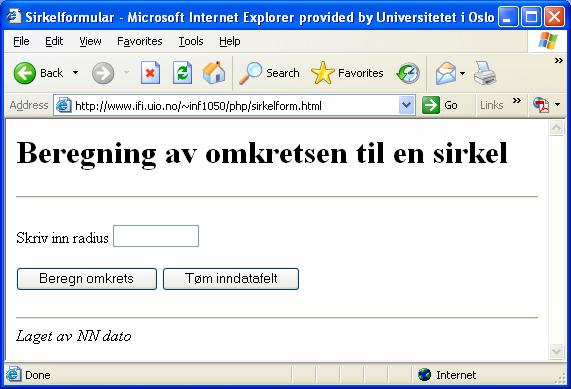 Sirkelformular - Microsoft Internet Explorer provided by Universitetet i Oslo

File Edit View Favorites Tools Help

Back Search Favorites

Address http://www.ifi.uio.no/~inf1050/php/sirkelform.html Go Links

Beregning av omkretsen til en sirkel

Skriv inn radius

Beregn omkrets Tøm inndatafelt

Laget av NN dato

Done Internet